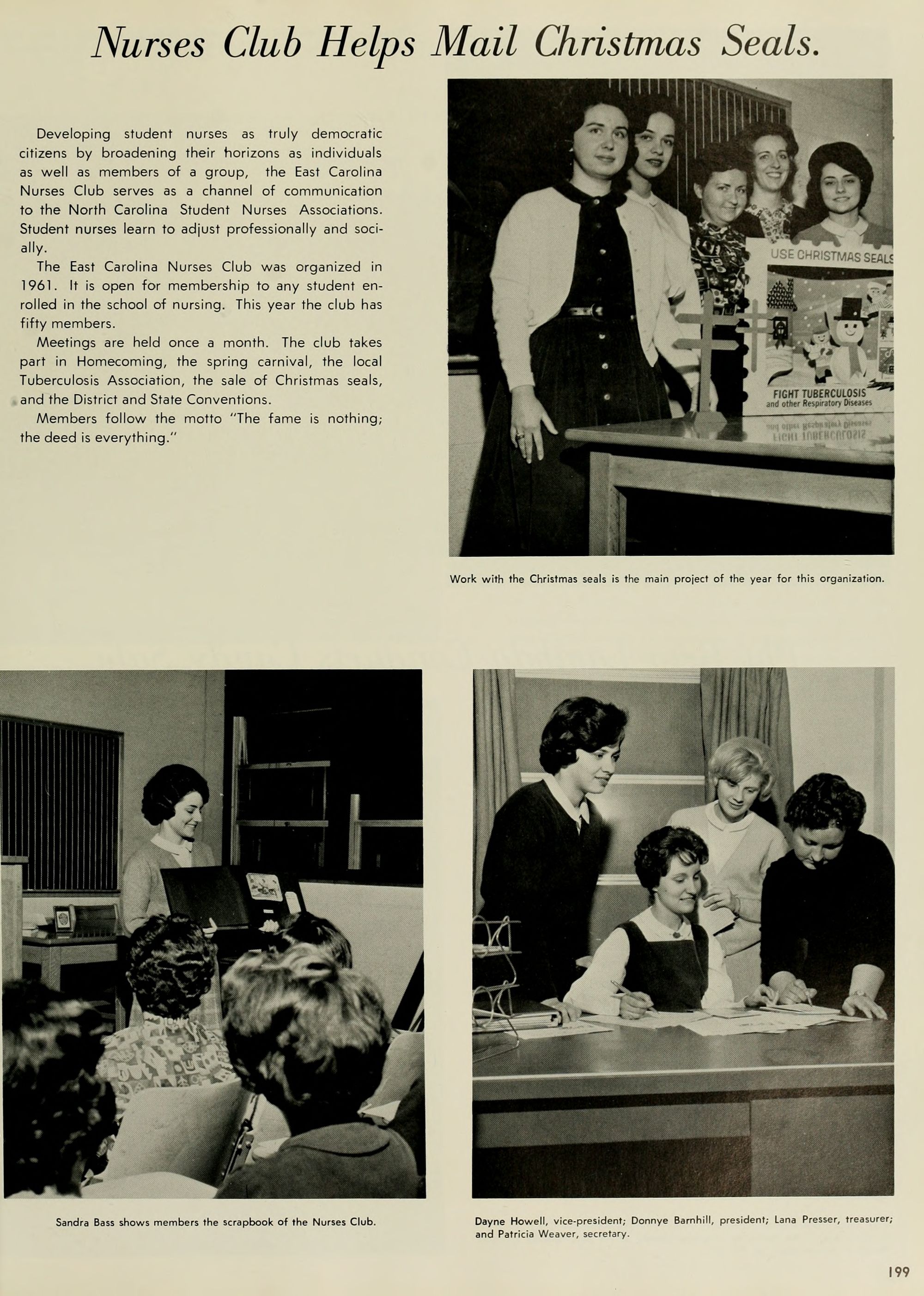 Nurses Club Helps Mail Christmas Seals.

Developing student nurses as truly democratic citizens by broadening their horizons as individuals as well as members of a group, the East Carolina Nurses Club serves as a channel of communication to the North Carolina Student Nurses Associations. Student nurses learn to adjust professionally and socially.

The East Carolina Nurses Club was organized in 1961. It is open for membership to any student enrolled in the school of nursing. This year the club has fifty members.

Meetings are held once a month. The club takes part in Homecoming, the spring carnival, the local Tuberculosis Association, the sale of Christmas seals, and the District and State Conventions.

Members follow the motto "The fame is nothing; the deed is everything."

USE CHRISTMAS SEALS

FIGHT TUBERCULOSIS
and other Respiratory Diseases

Work with the Christmas seals is the main project of the year for this organization.

Sandra Bass shows members the scrapbook of the Nurses Club.

Dayne Howell, vice-president; Donnye Barnhill, president; Lana Presser, treasurer; and Patricia Weaver, secretary.

199